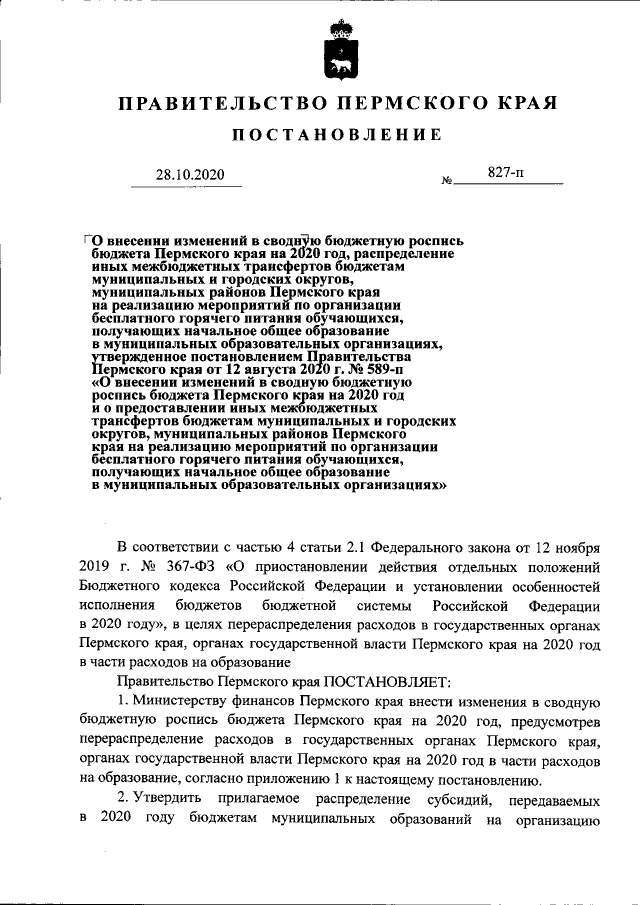 ПРАВИТЕЛЬСТВО ПЕРМСКОГО КРАЯ

ПОСТАНОВЛЕНИЕ

28.10.2020 № 827-п

О внесении изменений в сводную бюджетную роспись бюджета Пермского края на 2020 год, распределение иных межбюджетных трансфертов бюджетам муниципальных и городских округов, муниципальных районов Пермского края на реализацию мероприятий по организации бесплатного горячего питания обучающихся, получающих начальное общее образование в муниципальных образовательных организациях, утвержденное постановлением Правительства Пермского края от 12 августа 2020 г. № 589-п «О внесении изменений в сводную бюджетную роспись бюджета Пермского края на 2020 год и о предоставлении иных межбюджетных трансфертов бюджетам муниципальных и городских округов, муниципальных районов Пермского края на реализацию мероприятий по организации бесплатного горячего питания обучающихся, получающих начальное общее образование в муниципальных образовательных организациях»

В соответствии с частью 4 статьи 2.1 Федерального закона от 12 ноября 2019 г. № 367-ФЗ «О приостановлении действия отдельных положений Бюджетного кодекса Российской Федерации и установлении особенностей исполнения бюджетов бюджетной системы Российской Федерации в 2020 году», в целях перераспределения расходов в государственных органах Пермского края, органах государственной власти Пермского края на 2020 год в части расходов на образование

Правительство Пермского края ПОСТАНОВЛЯЕТ:

1. Министерству финансов Пермского края внести изменения в сводную бюджетную роспись бюджета Пермского края на 2020 год, предусмотрев перераспределение расходов в государственных органах Пермского края, органах государственной власти Пермского края на 2020 год в части расходов на образование, согласно приложению 1 к настоящему постановлению.

2. Утвердить прилагаемое распределение субсидий, передаваемых в 2020 году бюджетам муниципальных образований на организацию